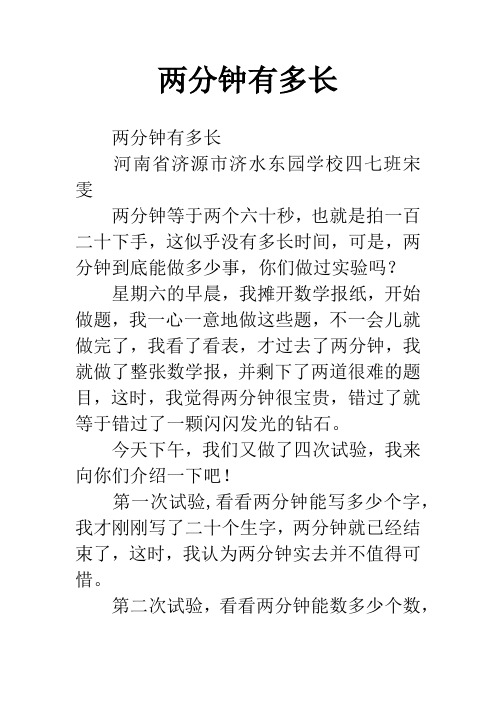 两分钟有多长

两分钟有多长

河南省济源市济水东园学校四七班宋雯

两分钟等于两个六十秒，也就是拍一百二十下手，这似乎没有多长时间，可是，两分钟到底能做多少事，你们做过实验吗？

星期六的早晨，我摊开数学报纸，开始做题，我一心一意地做这些题，不一会儿就做完了，我看了看表，才过去了两分钟，我就做了整张数学报，并剩下了两道很难的题目，这时，我觉得两分钟很宝贵，错过了就等于错过了一颗闪闪发光的钻石。

今天下午，我们又做了四次试验，我来向你们介绍一下吧！

第一次试验，看看两分钟能写多少个字，我才刚刚写了二十个生字，两分钟就已经结束了，这时，我认为两分钟实去并不值得可惜。

第二次试验，看看两分钟能数多少个数，